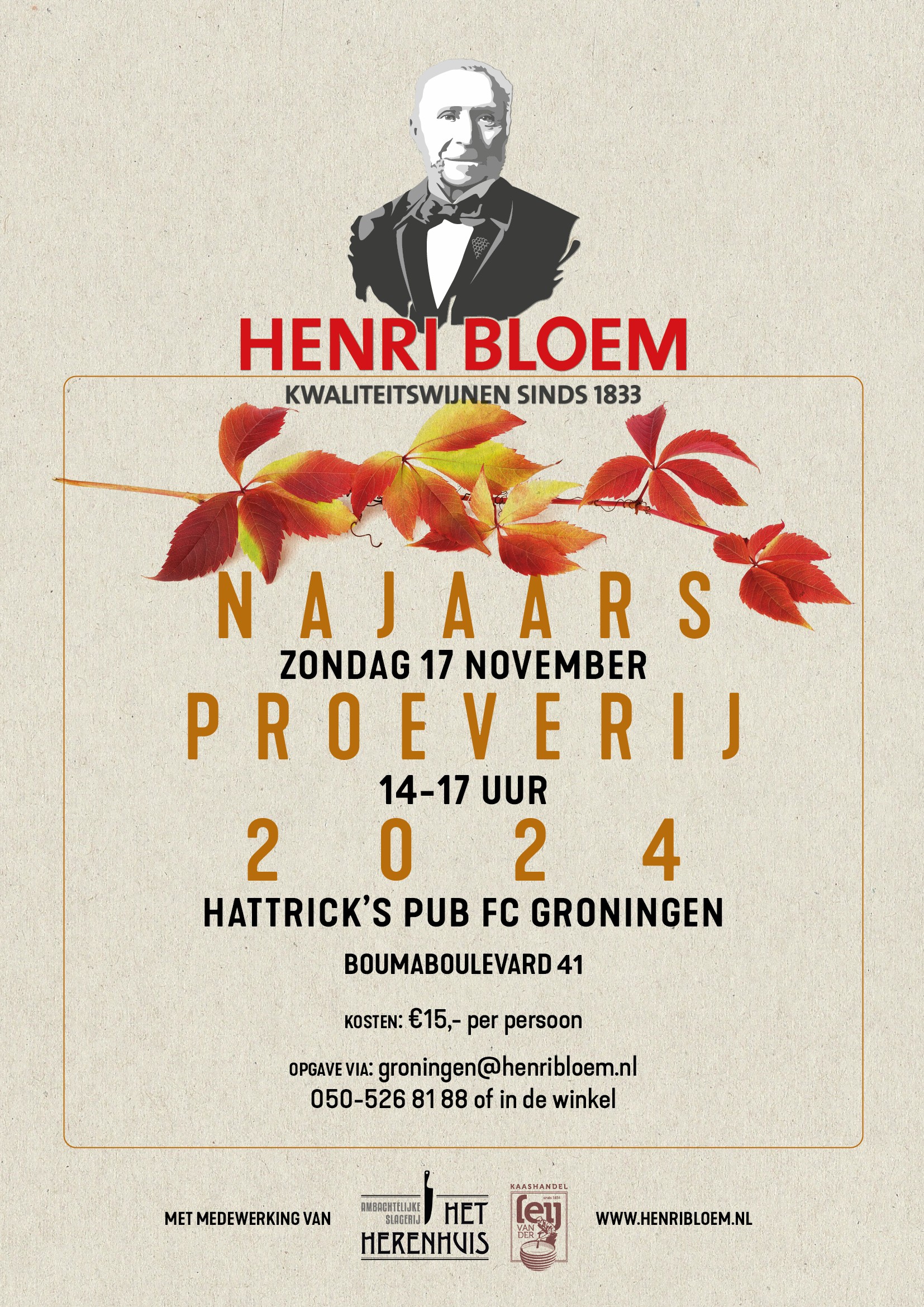 HENRI BLOEM
KWALITEITSWIJNEN SINDS 1833

NAJAARS
ZONDAG 17 NOVEMBER
PROEVERIJ
14-17 UUR
2024
HATTRICK'S PUB FC GRONINGEN

BOUMABOULEVARD 41

KOSTEN: €15,- per persoon

OPGAVE VIA: groningen@henribloem.nl
050-526 81 88 of in de winkel

MET MEDEWERKING VAN

AMBACHTELIJKE SLAGERIJ HET HERENHUIS

KAASHANDEL VAN DER LEIJ

WWW.HENRIBLOEM.NL